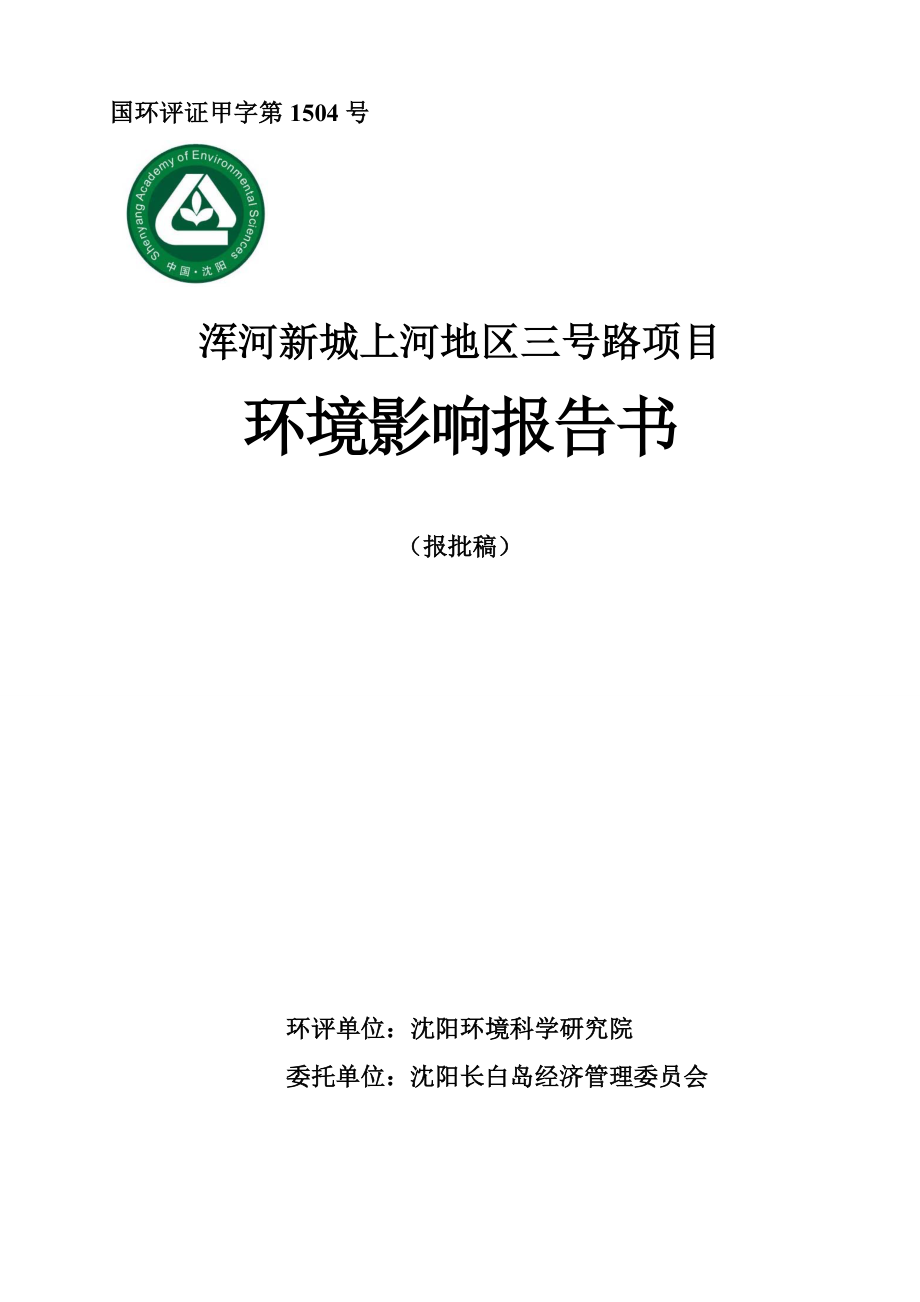 国环评证甲字第 1504 号

Shenyang Academy of Environmental Sciences
中国·沈阳

浑河新城上河地区三号路项目

环境影响报告书

（报批稿）

环评单位：沈阳环境科学研究院

委托单位：沈阳长白岛经济管理委员会